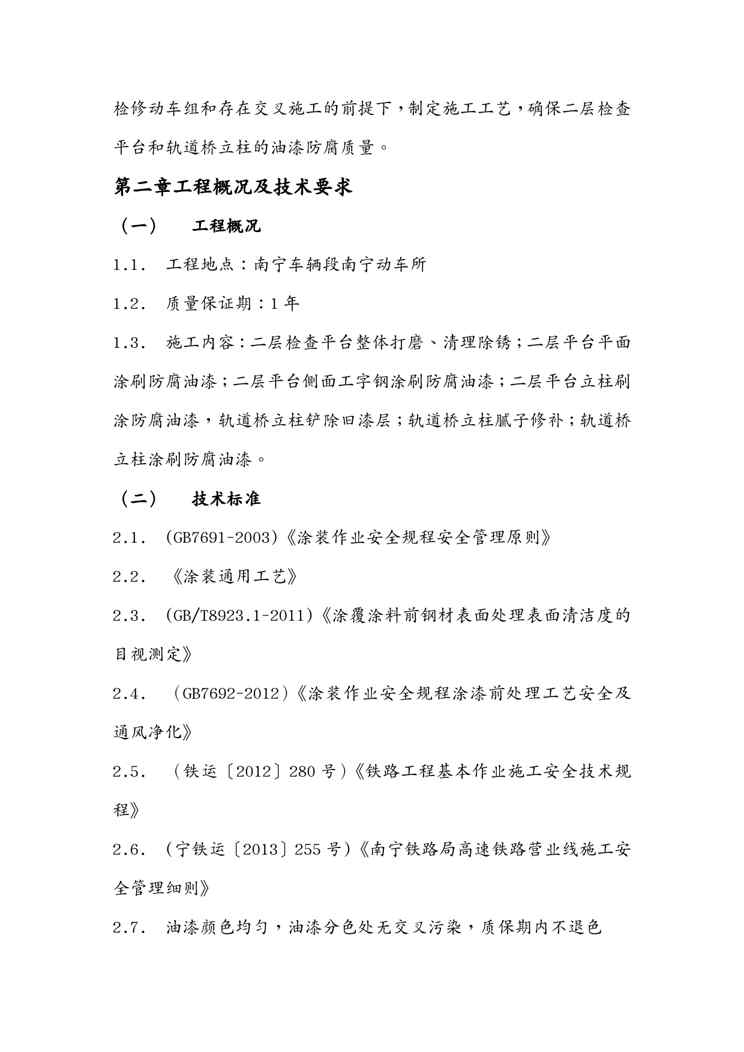 检修动车组和存在交叉施工的前提下，制定施工工艺，确保二层检查平台和轨道桥立柱的油漆防腐质量。

第二章工程概况及技术要求

（一） 工程概况

1.1. 工程地点：南宁车辆段南宁动车所

1.2. 质量保证期：1年

1.3. 施工内容：二层检查平台整体打磨、清理除锈；二层平台平面涂刷防腐油漆；二层平台侧面工字钢涂刷防腐油漆；二层平台立柱刷涂防腐油漆，轨道桥立柱铲除旧漆层；轨道桥立柱腻子修补；轨道桥立柱涂刷防腐油漆。

（二） 技术标准

2.1. (GB7691-2003)《涂装作业安全规程安全管理原则》

2.2. 《涂装通用工艺》

2.3. (GB/T8923.1-2011)《涂覆涂料前钢材表面处理表面清洁度的目视测定》

2.4. (GB7692-2012)《涂装作业安全规程涂漆前处理工艺安全及通风净化》

2.5. （铁运〔2012〕280号)《铁路工程基本作业施工安全技术规程》

2.6. （宁铁运〔2013〕255号)《南宁铁路局高速铁路营业线施工安全管理细则》

2.7. 油漆颜色均匀，油漆分色处无交叉污染，质保期内不退色